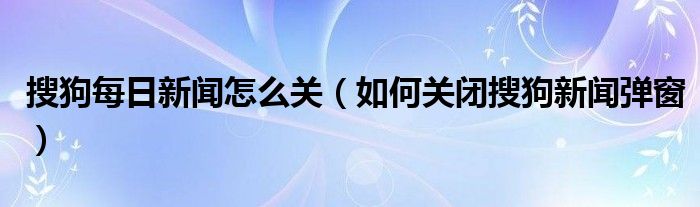 搜狗每日新闻怎么关（如何关闭搜狗新闻弹窗）